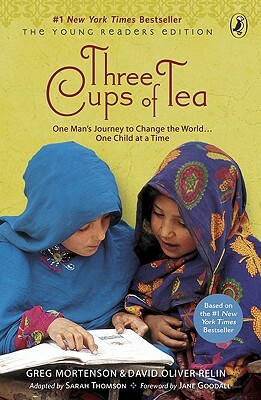 #1 New York Times Bestseller
THE YOUNG READERS EDITION

Three Cups of Tea

One Man's Journey to Change the World... One Child at a Time

Based on the #1 New York Times Bestseller

GREG MORTENSON & DAVID OLIVER RELIN
Adapted by SARAH THOMSON Foreword by JANE GOODALL